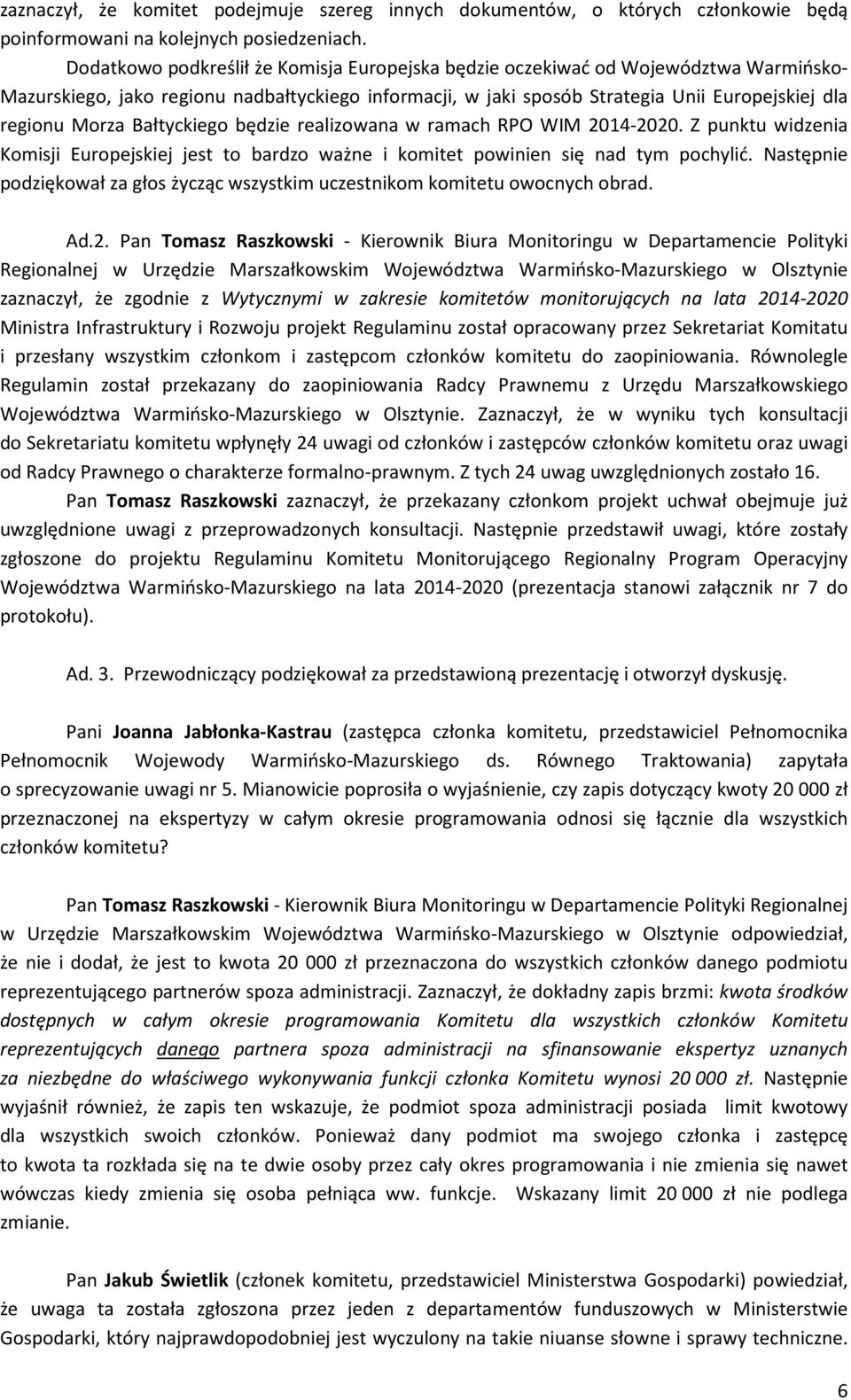 zaznaczył, że komitet podejmuje szereg innych dokumentów, o których członkowie będą poinformowani na kolejnych posiedzeniach.

Dodatkowo podkreślił że Komisja Europejska będzie oczekiwać od Województwa Warmińsko-Mazurskiego, jako regionu nadbałtyckiego informacji, w jaki sposób Strategia Unii Europejskiej dla regionu Morza Bałtyckiego będzie realizowana w ramach RPO WIM 2014-2020. Z punktu widzenia Komisji Europejskiej jest to bardzo ważne i komitet powinien się nad tym pochylić. Następnie podziękował za głos życząc wszystkim uczestnikom komitetu owocnych obrad.

Ad.2. Pan Tomasz Raszkowski - Kierownik Biura Monitoringu w Departamencie Polityki Regionalnej w Urzędzie Marszałkowskim Województwa Warmińsko-Mazurskiego w Olsztynie zaznaczył, że zgodnie z Wytycznymi w zakresie komitetów monitorujących na lata 2014-2020 Ministra Infrastruktury i Rozwoju projekt Regulaminu został opracowany przez Sekretariat Komitatu i przesłany wszystkim członkom i zastępcom członków komitetu do zaopiniowania. Równolegle Regulamin został przekazany do zaopiniowania Radcy Prawnemu z Urzędu Marszałkowskiego Województwa Warmińsko-Mazurskiego w Olsztynie. Zaznaczył, że w wyniku tych konsultacji do Sekretariatu komitetu wpłynęły 24 uwagi od członków i zastępców członków komitetu oraz uwagi od Radcy Prawnego o charakterze formalno-prawnym. Z tych 24 uwag uwzględnionych zostało 16.

Pan Tomasz Raszkowski zaznaczył, że przekazany członkom projekt uchwał obejmuje już uwzględnione uwagi z przeprowadzonych konsultacji. Następnie przedstawił uwagi, które zostały zgłoszone do projektu Regulaminu Komitetu Monitorującego Regionalny Program Operacyjny Województwa Warmińsko-Mazurskiego na lata 2014-2020 (prezentacja stanowi załącznik nr 7 do protokołu).

Ad. 3. Przewodniczący podziękował za przedstawioną prezentację i otworzył dyskusję.

Pani Joanna Jabłonka-Kastrau (zastępca członka komitetu, przedstawiciel Pełnomocnika Pełnomocnik Wojewody Warmińsko-Mazurskiego ds. Równego Traktowania) zapytała o sprecyzowanie uwagi nr 5. Mianowicie poprosiła o wyjaśnienie, czy zapis dotyczący kwoty 20 000 zł przeznaczonej na ekspertyzy w całym okresie programowania odnosi się łącznie dla wszystkich członków komitetu?

Pan Tomasz Raszkowski - Kierownik Biura Monitoringu w Departamencie Polityki Regionalnej w Urzędzie Marszałkowskim Województwa Warmińsko-Mazurskiego w Olsztynie odpowiedział, że nie i dodał, że jest to kwota 20 000 zł przeznaczona do wszystkich członków danego podmiotu reprezentującego partnerów spoza administracji. Zaznaczył, że dokładny zapis brzmi: kwota środków dostępnych w całym okresie programowania Komitetu dla wszystkich członków Komitetu reprezentujących danego partnera spoza administracji na sfinansowanie ekspertyz uznanych za niezbędne do właściwego wykonywania funkcji członka Komitetu wynosi 20 000 zł. Następnie wyjaśnił również, że zapis ten wskazuje, że podmiot spoza administracji posiada limit kwotowy dla wszystkich swoich członków. Ponieważ dany podmiot ma swojego członka i zastępcę to kwota ta rozkłada się na te dwie osoby przez cały okres programowania i nie zmienia się nawet wówczas kiedy zmienia się osoba pełniąca ww. funkcje. Wskazany limit 20 000 zł nie podlega zmianie.

Pan Jakub Świetlik (członek komitetu, przedstawiciel Ministerstwa Gospodarki) powiedział, że uwaga ta została zgłoszona przez jeden z departamentów funduszowych w Ministerstwie Gospodarki, który najprawdopodobniej jest wyczulony na takie niuanse słowne i sprawy techniczne.

6